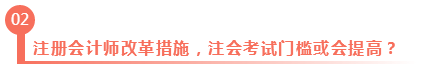 02

注册会计师改革措施，注会考试门槛或会提高？